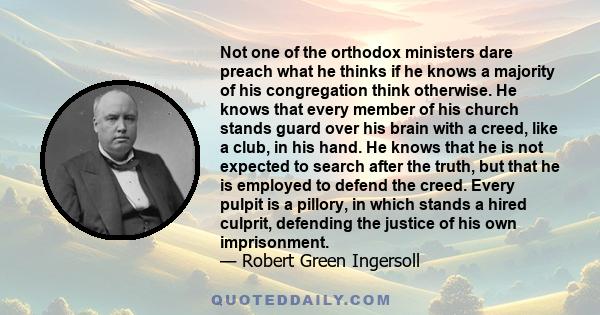 Not one of the orthodox ministers dare preach what he thinks if he knows a majority of his congregation think otherwise. He knows that every member of his church stands guard over his brain with a creed, like a club, in his hand. He knows that he is not expected to search after the truth, but that he is employed to defend the creed. Every pulpit is a pillory, in which stands a hired culprit, defending the justice of his own imprisonment.
— Robert Green Ingersoll

QUOTEDDAILY.COM